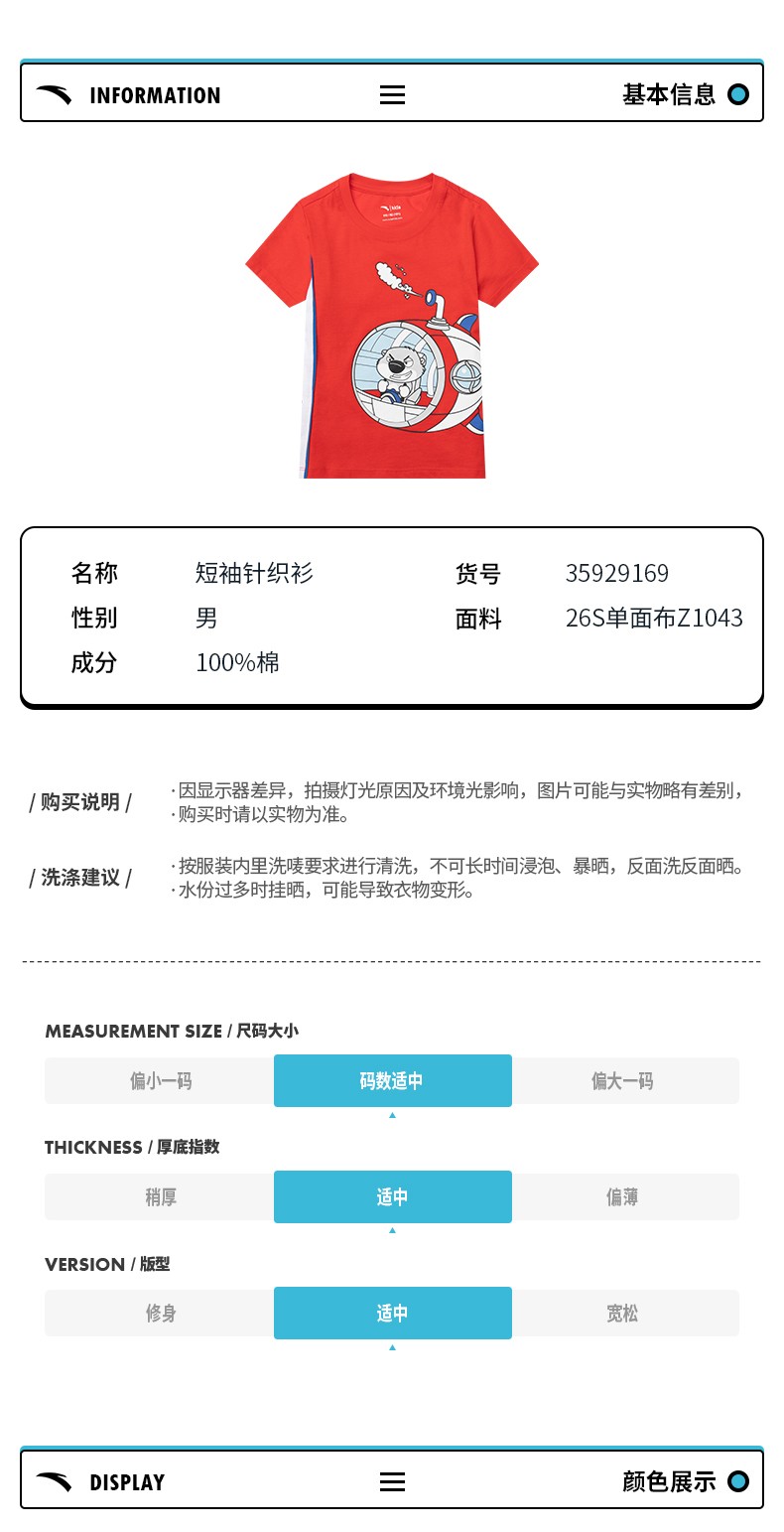 INFORMATION

基本信息

| 名称 | 短袖针织衫 | 货号 | 35929169 |
|---|---|---|---|
| 性别 | 男 | 面料 | 26S单面布Z1043 |
| 成分 | 100%棉 | | |

/ 购买说明 /
· 因显示器差异，拍摄灯光原因及环境光影响，图片可能与实物略有差别，
· 购买时请以实物为准。

/ 洗涤建议 /
· 按服装内里洗唛要求进行清洗，不可长时间浸泡、暴晒，反面洗反面晒。
· 水份过多时挂晒，可能导致衣物变形。

MEASUREMENT SIZE / 尺码大小
偏小一码 码数适中 偏大一码

THICKNESS / 厚底指数
稍厚 适中 偏薄

VERSION / 版型
修身 适中 宽松

DISPLAY

颜色展示